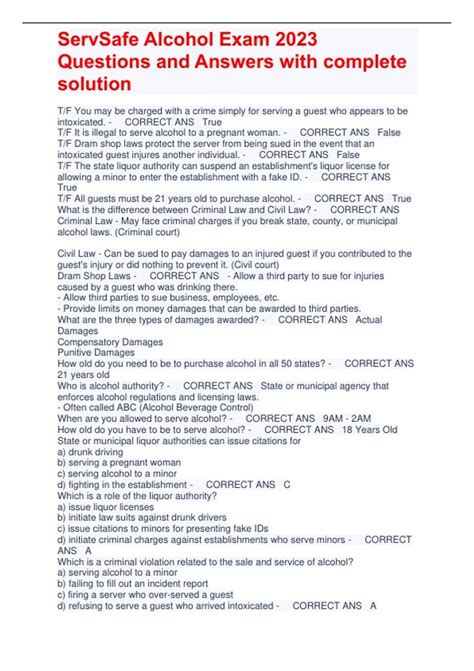 ServSafe Alcohol Exam 2023 Questions and Answers with complete solution

T/F You may be charged with a crime simply for serving a guest who appears to be intoxicated. - CORRECT ANS True
T/F It is illegal to serve alcohol to a pregnant woman. - CORRECT ANS False
T/F Dram shop laws protect the server from being sued in the event that an intoxicated guest injures another individual. - CORRECT ANS False
T/F The state liquor authority can suspend an establishment's liquor license for allowing a minor to enter the establishment with a fake ID. - CORRECT ANS True
T/F All guests must be 21 years old to purchase alcohol. - CORRECT ANS True
What is the difference between Criminal Law and Civil Law? - CORRECT ANS Criminal Law - May face criminal charges if you break state, county, or municipal alcohol laws. (Criminal court)

Civil Law - Can be sued to pay damages to an injured guest if you contributed to the guest's injury or did nothing to prevent it. (Civil court)
Dram Shop Laws - CORRECT ANS - Allow a third party to sue for injuries caused by a guest who was drinking there.
- Allow third parties to sue business, employees, etc.
- Provide limits on money damages that can be awarded to third parties.
What are the three types of damages awarded? - CORRECT ANS Actual Damages
Compensatory Damages
Punitive Damages
How old do you need to be to purchase alcohol in all 50 states? - CORRECT ANS 21 years old
Who is alcohol authority? - CORRECT ANS State or municipal agency that enforces alcohol regulations and licensing laws.
- Often called ABC (Alcohol Beverage Control)
When are you allowed to serve alcohol? - CORRECT ANS 9AM - 2AM
How old do you have to be to serve alcohol? - CORRECT ANS 18 Years Old
State or municipal liquor authorities can issue citations for
a) drunk driving
b) serving a pregnant woman
c) serving alcohol to a minor
d) fighting in the establishment - CORRECT ANS C
Which is a role of the liquor authority?
a) issue liquor licenses
b) initiate law suits against drunk drivers
c) issue citations to minors for presenting fake IDs
d) initiate criminal charges against establishments who serve minors - CORRECT ANS A
Which is a criminal violation related to the sale and service of alcohol?
a) serving alcohol to a minor
b) failing to fill out an incident report
c) firing a server who over-served a guest
d) refusing to serve a guest who arrived intoxicated - CORRECT ANS A